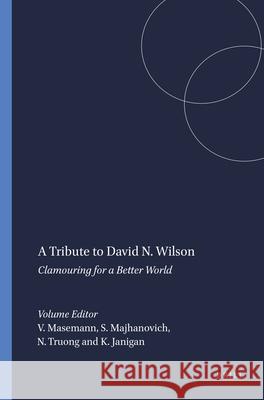 A Tribute to David N. Wilson

Clamouring for a Better World

Volume Editor
V. Masemann, S. Majhanovich, N. Truong and K. Janigan

Kraina Książek